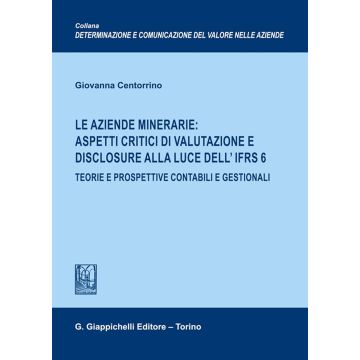 Collana
DETERMINAZIONE E COMUNICAZIONE DEL VALORE NELLE AZIENDE

Giovanna Centorrino

LE AZIENDE MINERARIE:
ASPETTI CRITICI DI VALUTAZIONE E
DISCLOSURE ALLA LUCE DELL' IFRS 6

TEORIE E PROSPETTIVE CONTABILI E GESTIONALI

G. Giappichelli Editore – Torino